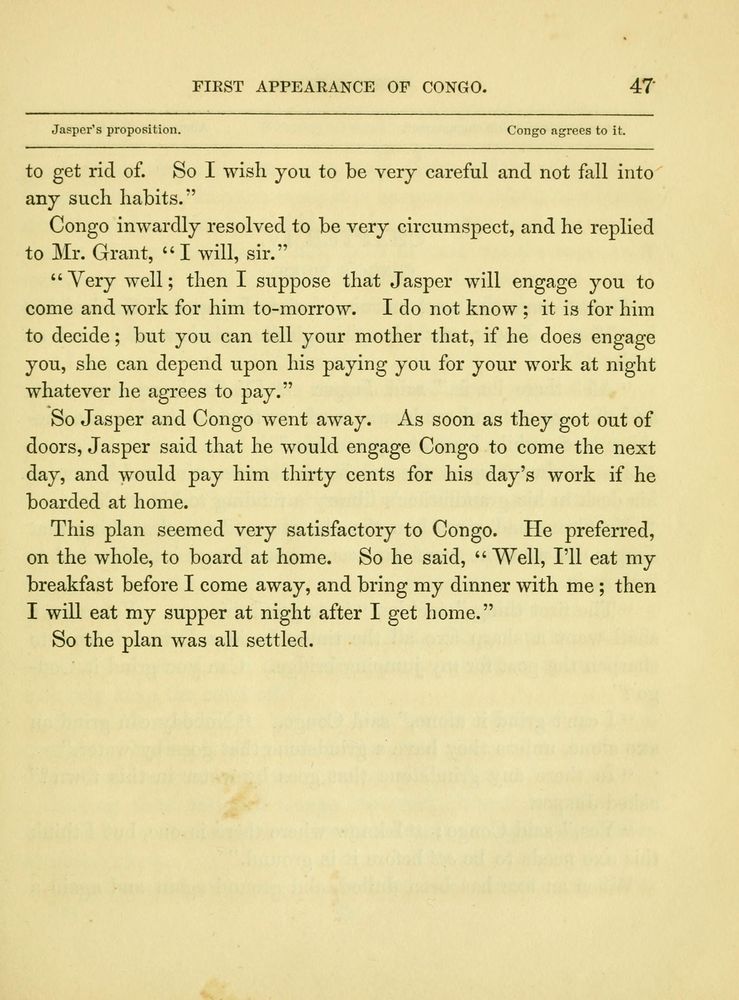 FIRST APPEARANCE OF CONGO. 47

Jasper's proposition. Congo agrees to it.

to get rid of. So I wish you to be very careful and not fall into any such habits."

Congo inwardly resolved to be very circumspect, and he replied to Mr. Grant, "I will, sir."

"Very well; then I suppose that Jasper will engage you to come and work for him to-morrow. I do not know; it is for him to decide; but you can tell your mother that, if he does engage you, she can depend upon his paying you for your work at night whatever he agrees to pay."

So Jasper and Congo went away. As soon as they got out of doors, Jasper said that he would engage Congo to come the next day, and would pay him thirty cents for his day's work if he boarded at home.

This plan seemed very satisfactory to Congo. He preferred, on the whole, to board at home. So he said, "Well, I'll eat my breakfast before I come away, and bring my dinner with me; then I will eat my supper at night after I get home."

So the plan was all settled.